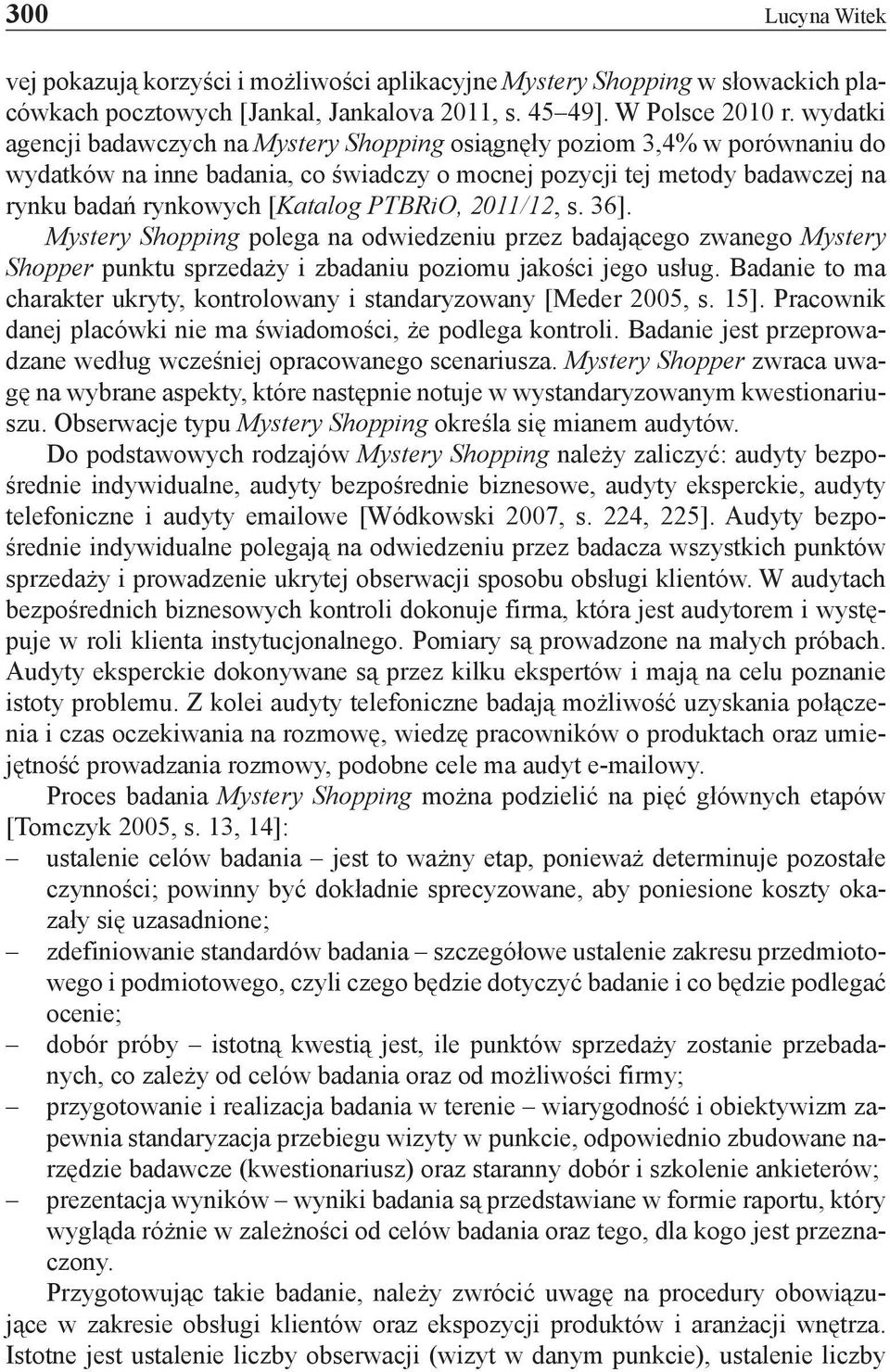 300 Lucyna Witek

vej pokazują korzyści i możliwości aplikacyjne Mystery Shopping w słowackich placówkach pocztowych [Jankal, Jankalova 2011, s. 45–49]. W Polsce 2010 r. wydatki agencji badawczych na Mystery Shopping osiągnęły poziom 3,4% w porównaniu do wydatków na inne badania, co świadczy o mocnej pozycji tej metody badawczej na rynku badań rynkowych [Katalog PTBRiO, 2011/12, s. 36]. Mystery Shopping polega na odwiedzeniu przez badającego zwanego Mystery Shopper punktu sprzedaży i zbadaniu poziomu jakości jego usług. Badanie to ma charakter ukryty, kontrolowany i standaryzowany [Meder 2005, s. 15]. Pracownik danej placówki nie ma świadomości, że podlega kontroli. Badanie jest przeprowadzane według wcześniej opracowanego scenariusza. Mystery Shopper zwraca uwagę na wybrane aspekty, które następnie notuje w wystandaryzowanym kwestionariuszu. Obserwacje typu Mystery Shopping określa się mianem audytów.

Do podstawowych rodzajów Mystery Shopping należy zaliczyć: audyty bezpośrednie indywidualne, audyty bezpośrednie biznesowe, audyty eksperckie, audyty telefoniczne i audyty emailowe [Wódkowski 2007, s. 224, 225]. Audyty bezpośrednie indywidualne polegają na odwiedzeniu przez badacza wszystkich punktów sprzedaży i prowadzenie ukrytej obserwacji sposobu obsługi klientów. W audytach bezpośrednich biznesowych kontroli dokonuje firma, która jest audytorem i występuje w roli klienta instytucjonalnego. Pomiary są prowadzone na małych próbach. Audyty eksperckie dokonywane są przez kilku ekspertów i mają na celu poznanie istoty problemu. Z kolei audyty telefoniczne badają możliwość uzyskania połączenia i czas oczekiwania na rozmowę, wiedzę pracowników o produktach oraz umiejętność prowadzania rozmowy, podobne cele ma audyt e-mailowy.

Proces badania Mystery Shopping można podzielić na pięć głównych etapów [Tomczyk 2005, s. 13, 14]:
– ustalenie celów badania – jest to ważny etap, ponieważ determinuje pozostałe czynności; powinny być dokładnie sprecyzowane, aby poniesione koszty okazały się uzasadnione;
– zdefiniowanie standardów badania – szczegółowe ustalenie zakresu przedmiotowego i podmiotowego, czyli czego będzie dotyczyć badanie i co będzie podlegać ocenie;
– dobór próby – istotną kwestią jest, ile punktów sprzedaży zostanie przebadanych, co zależy od celów badania oraz od możliwości firmy;
– przygotowanie i realizacja badania w terenie – wiarygodność i obiektywizm zapewnia standaryzacja przebiegu wizyty w punkcie, odpowiednio zbudowane narzędzie badawcze (kwestionariusz) oraz staranny dobór i szkolenie ankieterów;
– prezentacja wyników – wyniki badania są przedstawiane w formie raportu, który wygląda różnie w zależności od celów badania oraz tego, dla kogo jest przeznaczony.

Przygotowując takie badanie, należy zwrócić uwagę na procedury obowiązujące w zakresie obsługi klientów oraz ekspozycji produktów i aranżacji wnętrza. Istotne jest ustalenie liczby obserwacji (wizyt w danym punkcie), ustalenie liczby